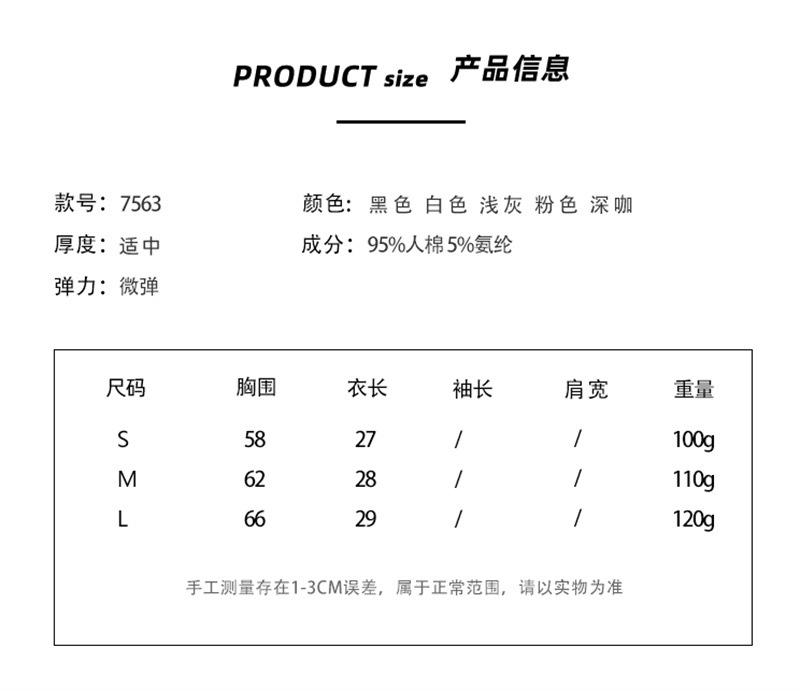 PRODUCT size 产品信息

款号：7563

厚度：适中

弹力：微弹

颜色：黑色 白色 浅灰 粉色 深咖

成分：95%人棉5%氨纶

| 尺码 | 胸围 | 衣长 | 袖长 | 肩宽 | 重量 |
|---|---|---|---|---|---|
| S | 58 | 27 | / | / | 100g |
| M | 62 | 28 | / | / | 110g |
| L | 66 | 29 | / | / | 120g |

手工测量存在1-3CM误差，属于正常范围，请以实物为准